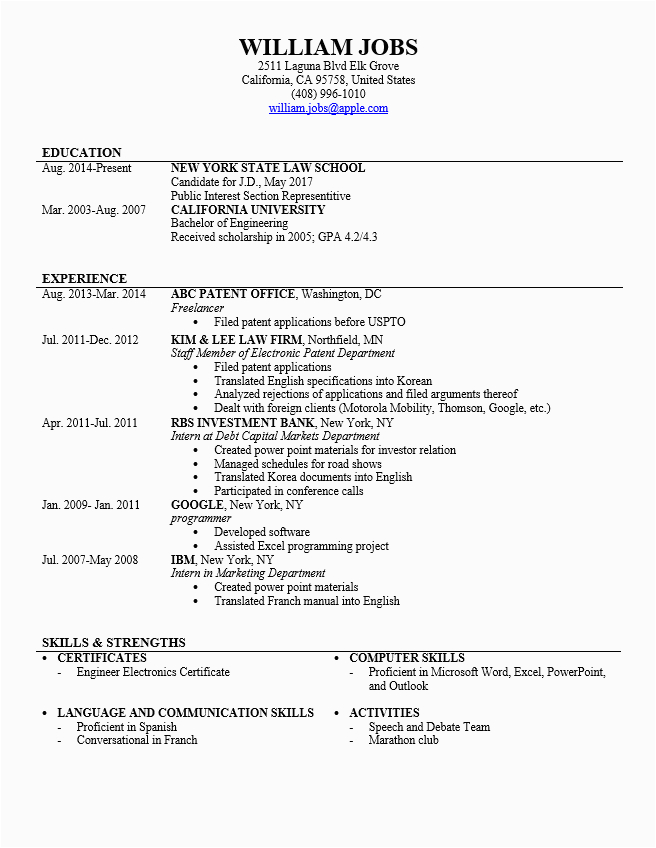 WILLIAM JOBS
2511 Laguna Blvd Elk Grove
California, CA 95758, United States
(408) 996-1010
william.jobs@apple.com

EDUCATION

Aug. 2014-Present
NEW YORK STATE LAW SCHOOL
Candidate for J.D., May 2017
Public Interest Section Representitive

Mar. 2003-Aug. 2007
CALIFORNIA UNIVERSITY
Bachelor of Engineering
Received scholarship in 2005; GPA 4.2/4.3

EXPERIENCE

Aug. 2013-Mar. 2014
ABC PATENT OFFICE, Washington, DC
Freelancer
• Filed patent applications before USPTO

Jul. 2011-Dec. 2012
KIM & LEE LAW FIRM, Northfield, MN
Staff Member of Electronic Patent Department
• Filed patent applications
• Translated English specifications into Korean
• Analyzed rejections of applications and filed arguments thereof
• Dealt with foreign clients (Motorola Mobility, Thomson, Google, etc.)

Apr. 2011-Jul. 2011
RBS INVESTMENT BANK, New York, NY
Intern at Debt Capital Markets Department
• Created power point materials for investor relation
• Managed schedules for road shows
• Translated Korea documents into English
• Participated in conference calls

Jan. 2009- Jan. 2011
GOOGLE, New York, NY
programmer
• Developed software
• Assisted Excel programming project

Jul. 2007-May 2008
IBM, New York, NY
Intern in Marketing Department
• Created power point materials
• Translated Franch manual into English

SKILLS & STRENGTHS

• CERTIFICATES
- Engineer Electronics Certificate

• LANGUAGE AND COMMUNICATION SKILLS
- Proficient in Spanish
- Conversational in Franch

• COMPUTER SKILLS
- Proficient in Microsoft Word, Excel, PowerPoint, and Outlook

• ACTIVITIES
- Speech and Debate Team
- Marathon club